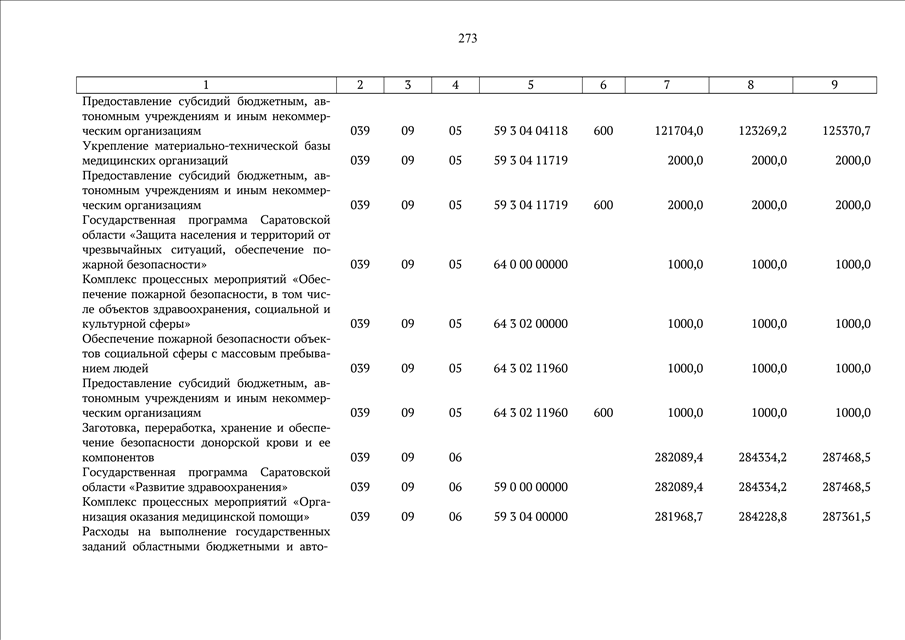 273

| 1 | 2 | 3 | 4 | 5 | 6 | 7 | 8 | 9 |
|---|---|---|---|---|---|---|---|---|
| Предоставление субсидий бюджетным, автономным учреждениям и иным некоммерческим организациям | 039 | 09 | 05 | 59 3 04 04118 | 600 | 121704,0 | 123269,2 | 125370,7 |
| Укрепление материально-технической базы медицинских организаций | 039 | 09 | 05 | 59 3 04 11719 |  | 2000,0 | 2000,0 | 2000,0 |
| Предоставление субсидий бюджетным, автономным учреждениям и иным некоммерческим организациям | 039 | 09 | 05 | 59 3 04 11719 | 600 | 2000,0 | 2000,0 | 2000,0 |
| Государственная программа Саратовской области «Защита населения и территорий от чрезвычайных ситуаций, обеспечение пожарной безопасности» | 039 | 09 | 05 | 64 0 00 00000 |  | 1000,0 | 1000,0 | 1000,0 |
| Комплекс процессных мероприятий «Обеспечение пожарной безопасности, в том числе объектов здравоохранения, социальной и культурной сферы» | 039 | 09 | 05 | 64 3 02 00000 |  | 1000,0 | 1000,0 | 1000,0 |
| Обеспечение пожарной безопасности объектов социальной сферы с массовым пребыванием людей | 039 | 09 | 05 | 64 3 02 11960 |  | 1000,0 | 1000,0 | 1000,0 |
| Предоставление субсидий бюджетным, автономным учреждениям и иным некоммерческим организациям | 039 | 09 | 05 | 64 3 02 11960 | 600 | 1000,0 | 1000,0 | 1000,0 |
| Заготовка, переработка, хранение и обеспечение безопасности донорской крови и ее компонентов | 039 | 09 | 06 |  |  | 282089,4 | 284334,2 | 287468,5 |
| Государственная программа Саратовской области «Развитие здравоохранения» | 039 | 09 | 06 | 59 0 00 00000 |  | 282089,4 | 284334,2 | 287468,5 |
| Комплекс процессных мероприятий «Организация оказания медицинской помощи» | 039 | 09 | 06 | 59 3 04 00000 |  | 281968,7 | 284228,8 | 287361,5 |
| Расходы на выполнение государственных заданий областными бюджетными и авто- |  |  |  |  |  |  |  |  |